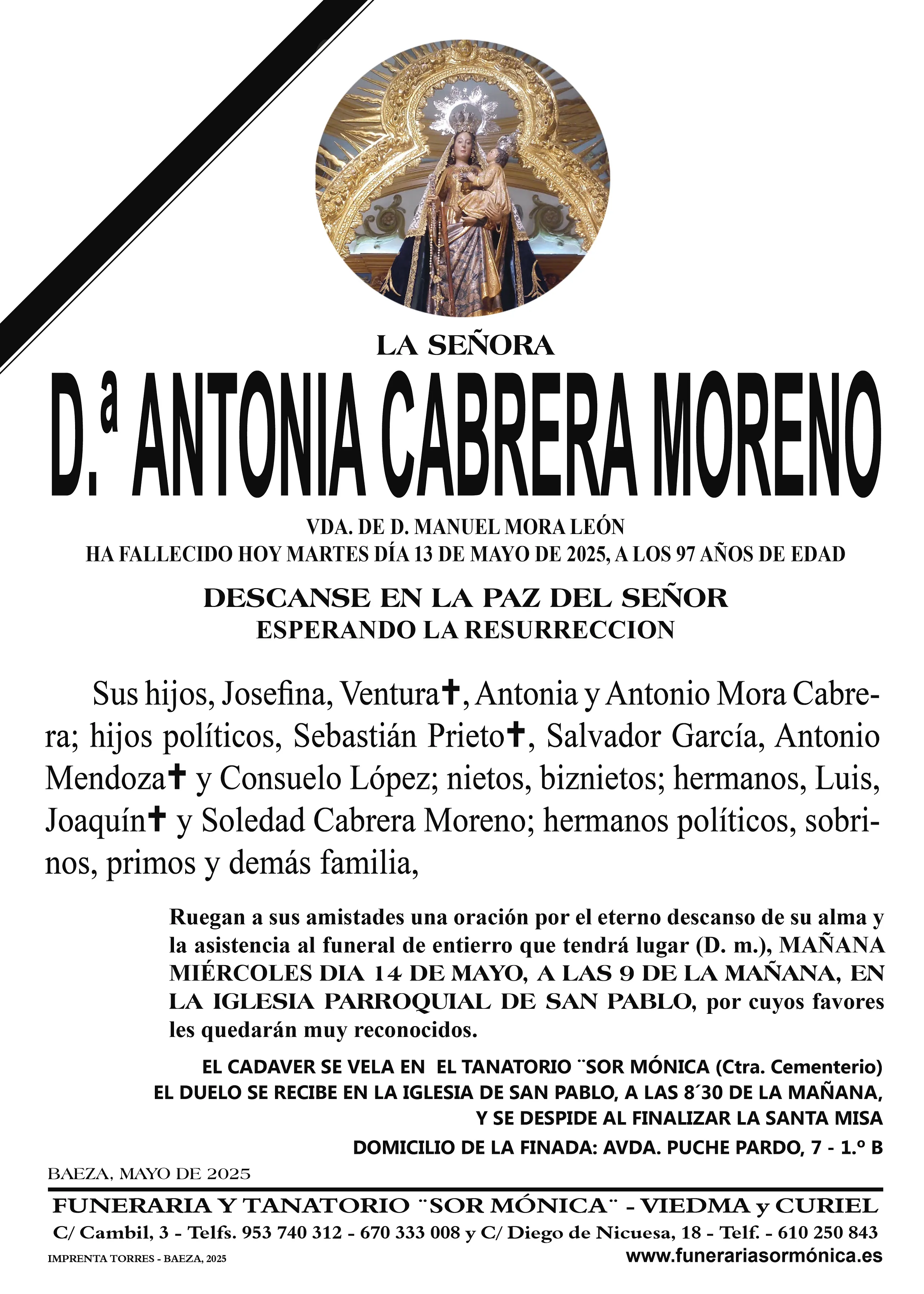 LA SEÑORA

D.ª ANTONIA CABRERA MORENO

VDA. DE D. MANUEL MORA LEÓN
HA FALLECIDO HOY MARTES DÍA 13 DE MAYO DE 2025, A LOS 97 AÑOS DE EDAD

DESCANSE EN LA PAZ DEL SEÑOR
ESPERANDO LA RESURRECCION

Sus hijos, Josefina, Ventura✝, Antonia y Antonio Mora Cabrera; hijos políticos, Sebastián Prieto✝, Salvador García, Antonio Mendoza✝ y Consuelo López; nietos, biznietos; hermanos, Luis, Joaquín✝ y Soledad Cabrera Moreno; hermanos políticos, sobrinos, primos y demás familia,

Ruegan a sus amistades una oración por el eterno descanso de su alma y la asistencia al funeral de entierro que tendrá lugar (D. m.), MAÑANA MIÉRCOLES DIA 14 DE MAYO, A LAS 9 DE LA MAÑANA, EN LA IGLESIA PARROQUIAL DE SAN PABLO, por cuyos favores les quedarán muy reconocidos.

EL CADAVER SE VELA EN EL TANATORIO ¨SOR MÓNICA (Ctra. Cementerio)
EL DUELO SE RECIBE EN LA IGLESIA DE SAN PABLO, A LAS 8´30 DE LA MAÑANA, Y SE DESPIDE AL FINALIZAR LA SANTA MISA
DOMICILIO DE LA FINADA: AVDA. PUCHE PARDO, 7 - 1.º B

BAEZA, MAYO DE 2025

FUNERARIA Y TANATORIO ¨SOR MÓNICA¨ - VIEDMA y CURIEL
C/ Cambil, 3 - Telfs. 953 740 312 - 670 333 008 y C/ Diego de Nicuesa, 18 - Telf. - 610 250 843
IMPRENTA TORRES - BAEZA, 2025
www.funerariasormónica.es